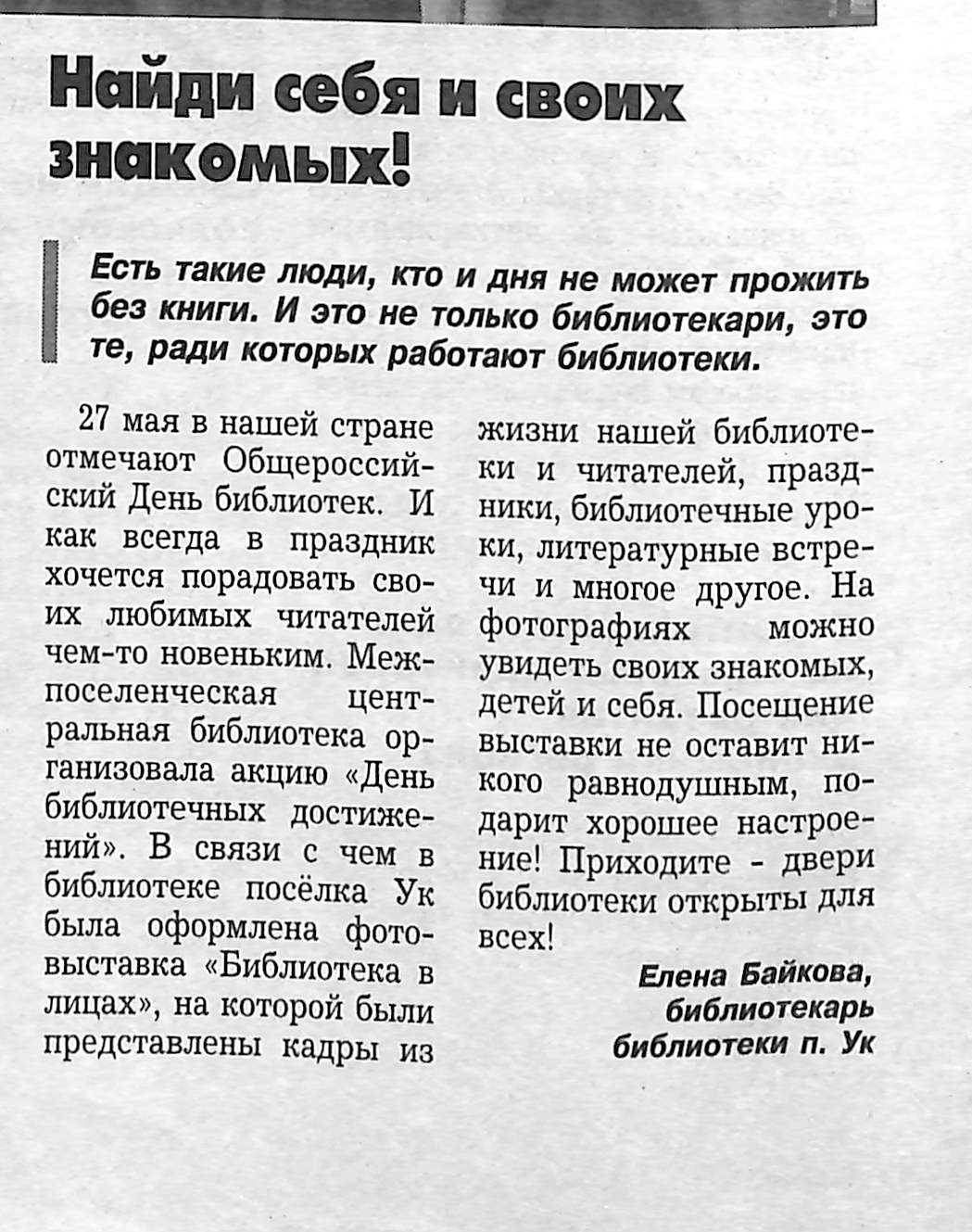 Найди себя и своих знакомых!

Есть такие люди, кто и дня не может прожить без книги. И это не только библиотекари, это те, ради которых работают библиотеки.

27 мая в нашей стране отмечают Общероссийский День библиотек. И как всегда в праздник хочется порадовать своих любимых читателей чем-то новеньким. Межпоселенческая центральная библиотека организовала акцию «День библиотечных достижений». В связи с чем в библиотеке посёлка Ук была оформлена фотовыставка «Библиотека в лицах», на которой были представлены кадры из жизни нашей библиотеки и читателей, праздники, библиотечные уроки, литературные встречи и многое другое. На фотографиях можно увидеть своих знакомых, детей и себя. Посещение выставки не оставит никого равнодушным, подарит хорошее настроение! Приходите - двери библиотеки открыты для всех!

Елена Байкова, библиотекарь библиотеки п. Ук